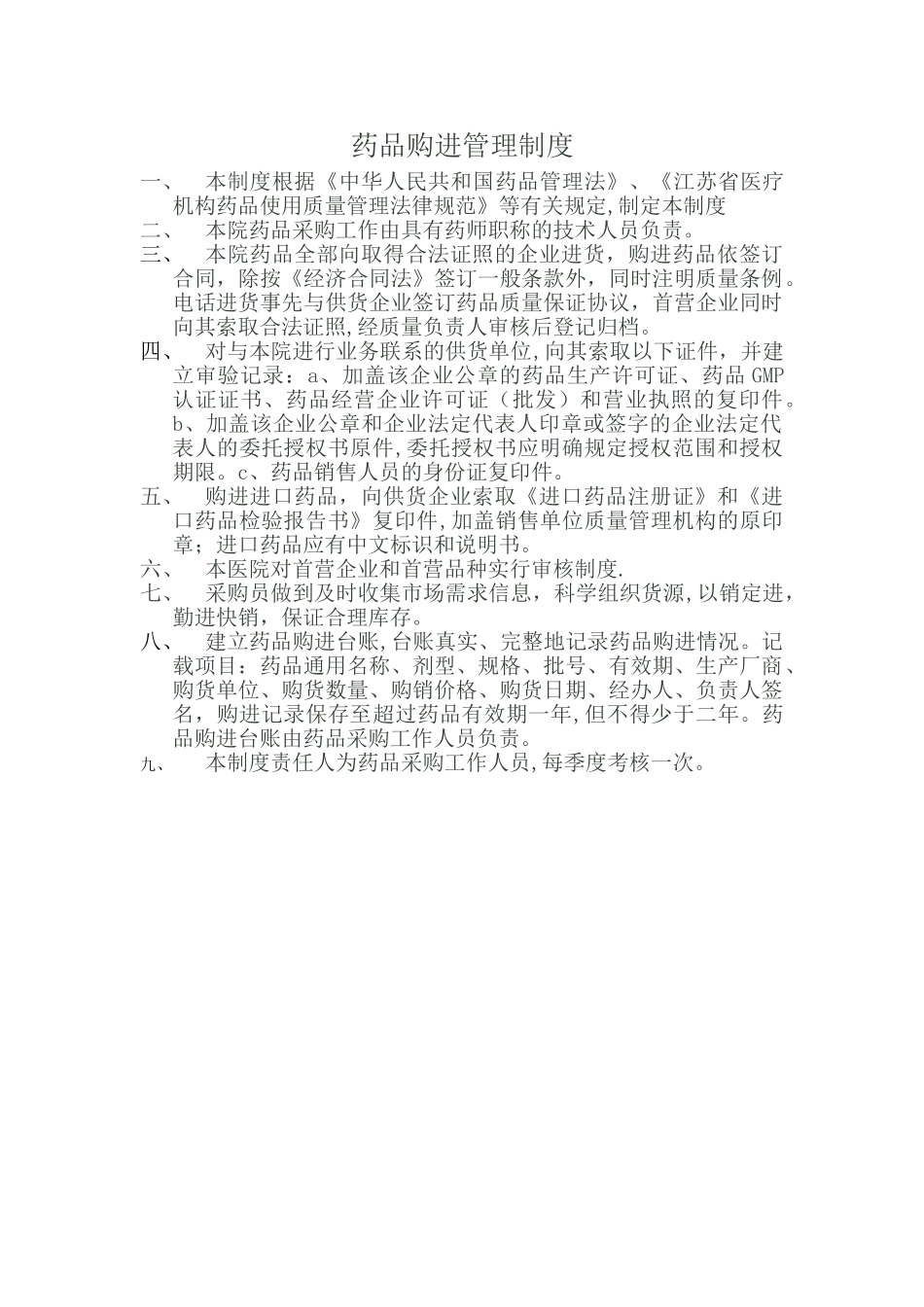 药品购进管理制度

一、 本制度根据《中华人民共和国药品管理法》、《江苏省医疗机构药品使用质量管理法律规范》等有关规定,制定本制度

二、 本院药品采购工作由具有药师职称的技术人员负责。

三、 本院药品全部向取得合法证照的企业进货，购进药品依签订合同，除按《经济合同法》签订一般条款外，同时注明质量条例。电话进货事先与供货企业签订药品质量保证协议，首营企业同时向其索取合法证照,经质量负责人审核后登记归档。

四、 对与本院进行业务联系的供货单位,向其索取以下证件，并建立审验记录：a、加盖该企业公章的药品生产许可证、药品 GMP 认证证书、药品经营企业许可证（批发）和营业执照的复印件。b、加盖该企业公章和企业法定代表人印章或签字的企业法定代表人的委托授权书原件,委托授权书应明确规定授权范围和授权期限。c、药品销售人员的身份证复印件。

五、 购进进口药品，向供货企业索取《进口药品注册证》和《进口药品检验报告书》复印件,加盖销售单位质量管理机构的原印章；进口药品应有中文标识和说明书。

六、 本医院对首营企业和首营品种实行审核制度.

七、 采购员做到及时收集市场需求信息，科学组织货源,以销定进，勤进快销，保证合理库存。

八、 建立药品购进台账,台账真实、完整地记录药品购进情况。记载项目：药品通用名称、剂型、规格、批号、有效期、生产厂商、购货单位、购货数量、购销价格、购货日期、经办人、负责人签名，购进记录保存至超过药品有效期一年,但不得少于二年。药品购进台账由药品采购工作人员负责。

九、 本制度责任人为药品采购工作人员,每季度考核一次。